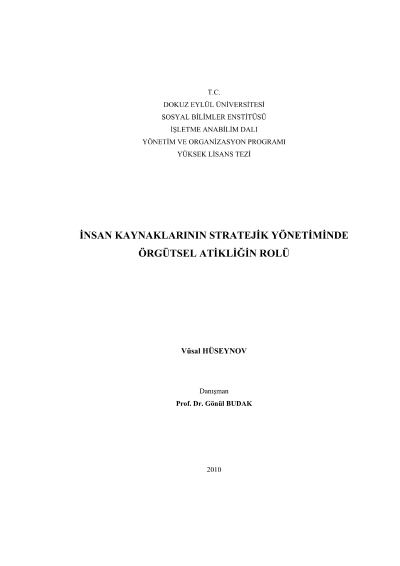 T.C.
DOKUZ EYLÜL ÜNİVERSİTESİ
SOSYAL BİLİMLER ENSTİTÜSÜ
İŞLETME ANABİLİM DALI
YÖNETİM VE ORGANİZASYON PROGRAMI
YÜKSEK LİSANS TEZİ

İNSAN KAYNAKLARININ STRATEJİK YÖNETİMİNDE ÖRGÜTSEL ATİKLİĞİN ROLÜ

Vüsal HÜSEYNOV

Danışman
Prof. Dr. Gönül BUDAK

2010